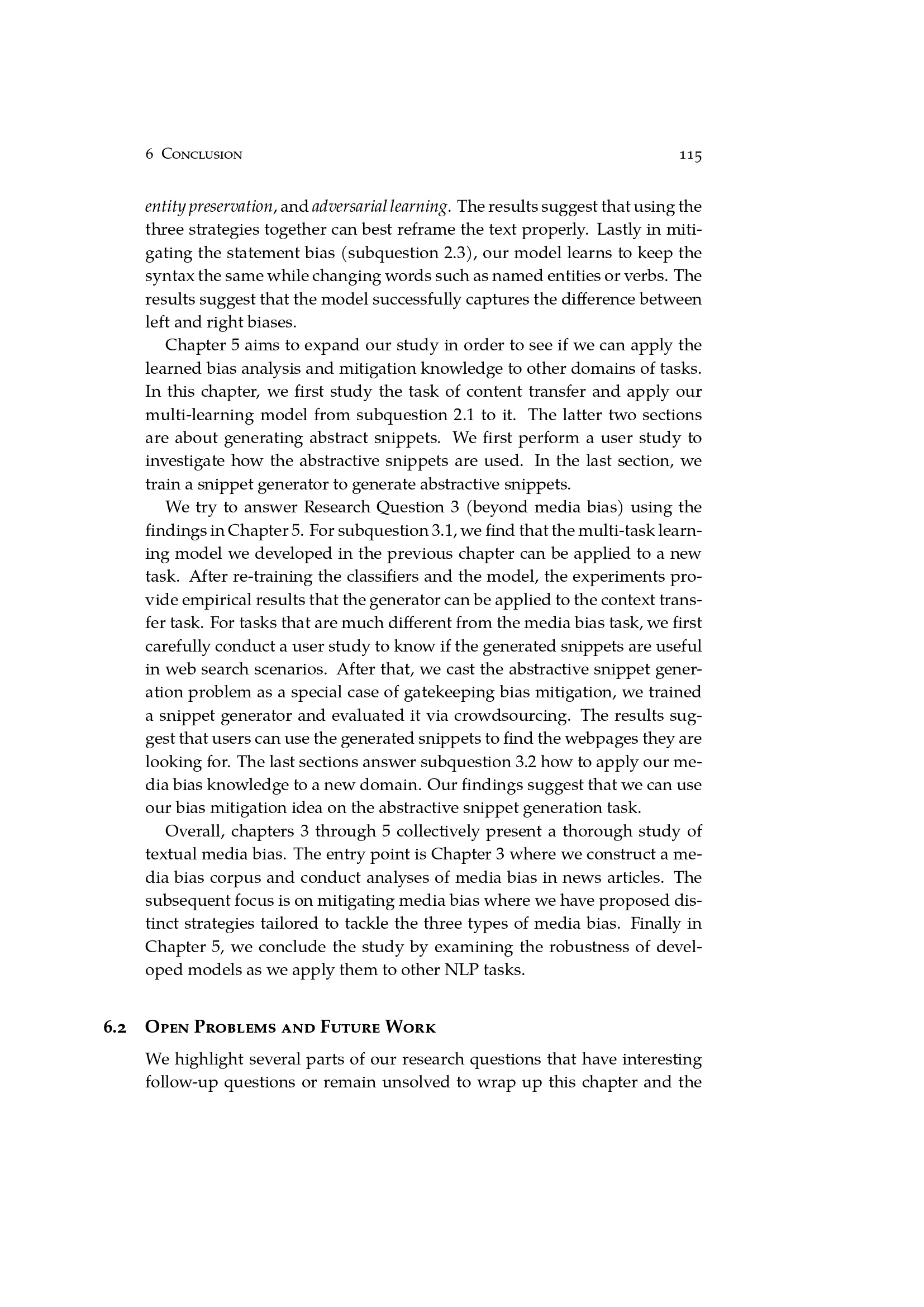 6 Conclusion 115

entity preservation, and adversarial learning. The results suggest that using the three strategies together can best reframe the text properly. Lastly in mitigating the statement bias (subquestion 2.3), our model learns to keep the syntax the same while changing words such as named entities or verbs. The results suggest that the model successfully captures the difference between left and right biases.

Chapter 5 aims to expand our study in order to see if we can apply the learned bias analysis and mitigation knowledge to other domains of tasks. In this chapter, we first study the task of content transfer and apply our multi-learning model from subquestion 2.1 to it. The latter two sections are about generating abstract snippets. We first perform a user study to investigate how the abstractive snippets are used. In the last section, we train a snippet generator to generate abstractive snippets.

We try to answer Research Question 3 (beyond media bias) using the findings in Chapter 5. For subquestion 3.1, we find that the multi-task learning model we developed in the previous chapter can be applied to a new task. After re-training the classifiers and the model, the experiments provide empirical results that the generator can be applied to the context transfer task. For tasks that are much different from the media bias task, we first carefully conduct a user study to know if the generated snippets are useful in web search scenarios. After that, we cast the abstractive snippet generation problem as a special case of gatekeeping bias mitigation, we trained a snippet generator and evaluated it via crowdsourcing. The results suggest that users can use the generated snippets to find the webpages they are looking for. The last sections answer subquestion 3.2 how to apply our media bias knowledge to a new domain. Our findings suggest that we can use our bias mitigation idea on the abstractive snippet generation task.

Overall, chapters 3 through 5 collectively present a thorough study of textual media bias. The entry point is Chapter 3 where we construct a media bias corpus and conduct analyses of media bias in news articles. The subsequent focus is on mitigating media bias where we have proposed distinct strategies tailored to tackle the three types of media bias. Finally in Chapter 5, we conclude the study by examining the robustness of developed models as we apply them to other NLP tasks.

6.2 Open Problems and Future Work

We highlight several parts of our research questions that have interesting follow-up questions or remain unsolved to wrap up this chapter and the